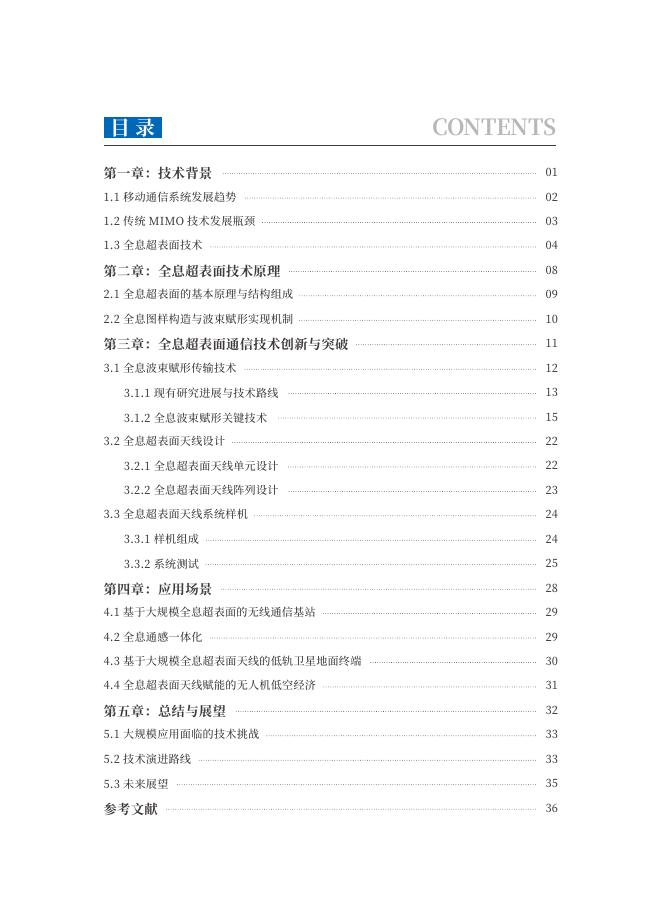 目录 CONTENTS

第一章：技术背景 01
1.1 移动通信系统发展趋势 02
1.2 传统 MIMO 技术发展瓶颈 03
1.3 全息超表面技术 04
第二章：全息超表面技术原理 08
2.1 全息超表面的基本原理与结构组成 09
2.2 全息图样构造与波束赋形实现机制 10
第三章：全息超表面通信技术创新与突破 11
3.1 全息波束赋形传输技术 12
3.1.1 现有研究进展与技术路线 13
3.1.2 全息波束赋形关键技术 15
3.2 全息超表面天线设计 22
3.2.1 全息超表面天线单元设计 22
3.2.2 全息超表面天线阵列设计 23
3.3 全息超表面天线系统样机 24
3.3.1 样机组成 24
3.3.2 系统测试 25
第四章：应用场景 28
4.1 基于大规模全息超表面的无线通信基站 29
4.2 全息通感一体化 29
4.3 基于大规模全息超表面天线的低轨卫星地面终端 30
4.4 全息超表面天线赋能的无人机低空经济 31
第五章：总结与展望 32
5.1 大规模应用面临的技术挑战 33
5.2 技术演进路线 33
5.3 未来展望 35
参考文献 36